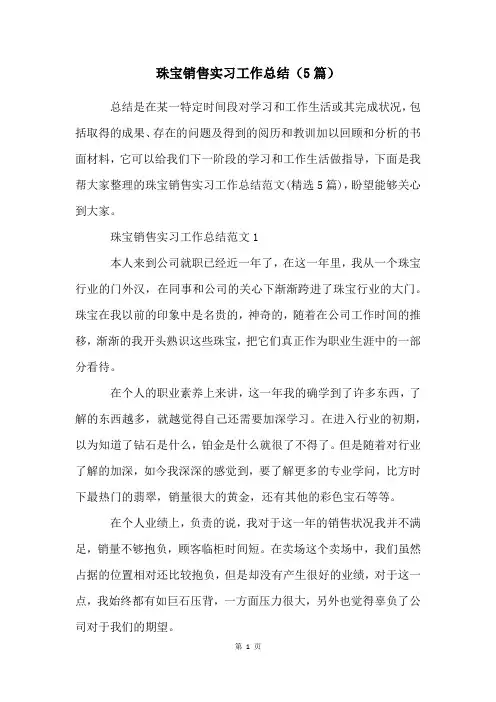 珠宝销售实习工作总结（5篇）

总结是在某一特定时间段对学习和工作生活或其完成状况，包括取得的成果、存在的问题及得到的阅历和教训加以回顾和分析的书面材料，它可以给我们下一阶段的学习和工作生活做指导，下面是我帮大家整理的珠宝销售实习工作总结范文(精选5篇)，盼望能够关心到大家。

珠宝销售实习工作总结范文1

本人来到公司就职已经近一年了，在这一年里，我从一个珠宝行业的门外汉，在同事和公司的关心下渐渐跨进了珠宝行业的大门。珠宝在我以前的印象中是名贵的，神奇的，随着在公司工作时间的推移，渐渐的我开头熟识这些珠宝，把它们真正作为职业生涯中的一部分看待。

在个人的职业素养上来讲，这一年我的确学到了许多东西，了解的东西越多，就越觉得自己还需要加深学习。在进入行业的初期，以为知道了钻石是什么，铂金是什么就很了不得了。但是随着对行业了解的加深，如今我深深的感觉到，要了解更多的专业学问，比方时下最热门的翡翠，销量很大的黄金，还有其他的彩色宝石等等。

在个人业绩上，负责的说，我对于这一年的销售状况我并不满足，销量不够抱负，顾客临柜时间短。在卖场这个卖场中，我们虽然占据的位置相对还比较抱负，但是却没有产生很好的业绩，对于这一点，我始终都有如巨石压背，一方面压力很大，另外也觉得辜负了公司对于我们的期望。

第 1 页